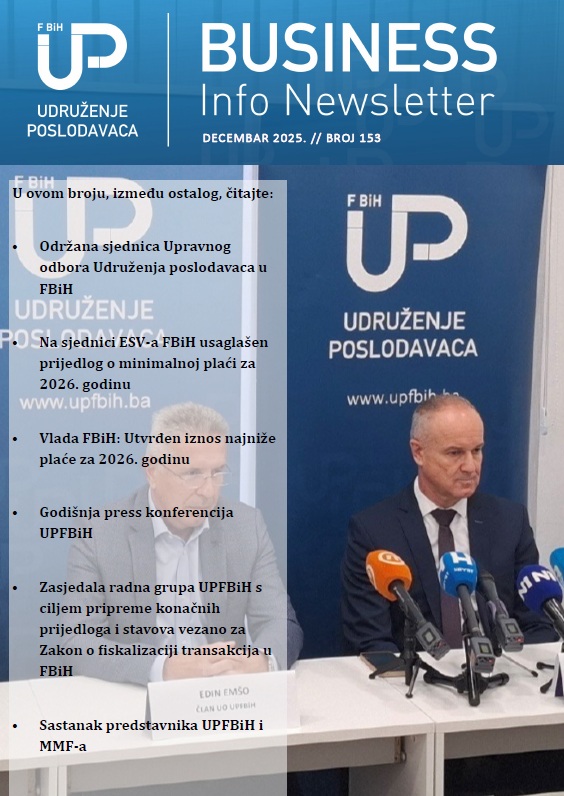 F BiH UP
UDRUŽENJE
POSLODAVACA

BUSINESS
Info Newsletter

DECEMBAR 2025. // BROJ 153

U ovom broju, između ostalog, čitajte:

• Održana sjednica Upravnog odbora Udruženja poslodavaca u FBiH

• Na sjednici ESV-a FBiH usaglašen prijedlog o minimalnoj plaći za 2026. godinu

• Vlada FBiH: Utvrđen iznos najniže plaće za 2026. godinu

• Godišnja press konferencija UPFBiH

• Zasjedala radna grupa UPFBiH s ciljem pripreme konačnih prijedloga i stavova vezano za Zakon o fiskalizaciji transakcija u FBiH

• Sastanak predstavnika UPFBiH i MMF-a

F BiH UP
UDRUŽENJE
POSLODAVACA
www.upfbih.ba

EDIN EMŠO
ČLAN UO UPFBIH